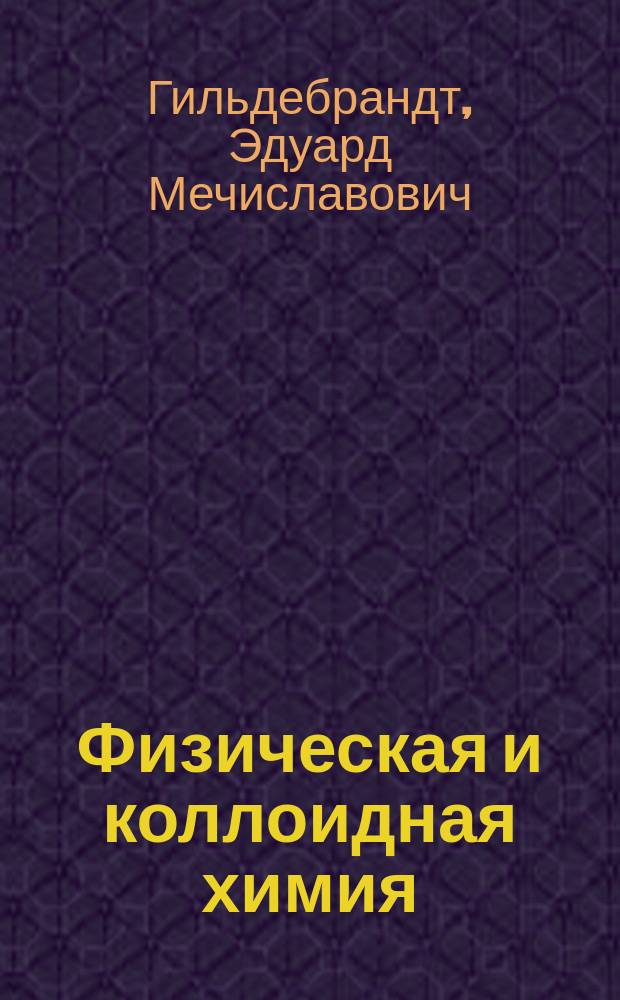 Гильдебрандт, Эдуард Мечиславович

Физическая и коллоидная химия